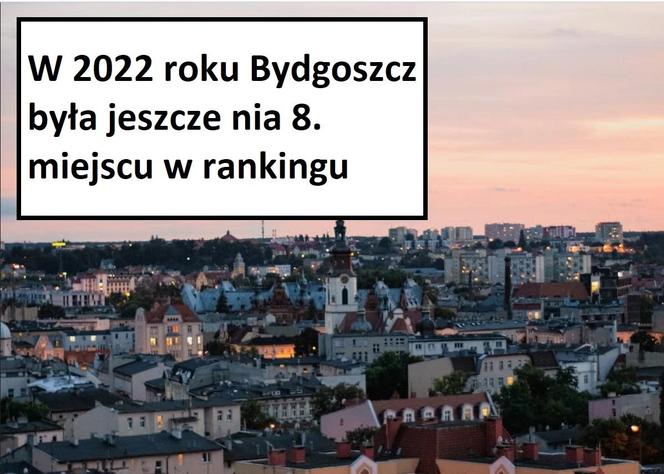 W 2022 roku Bydgoszcz była jeszcze nia 8. miejscu w rankingu